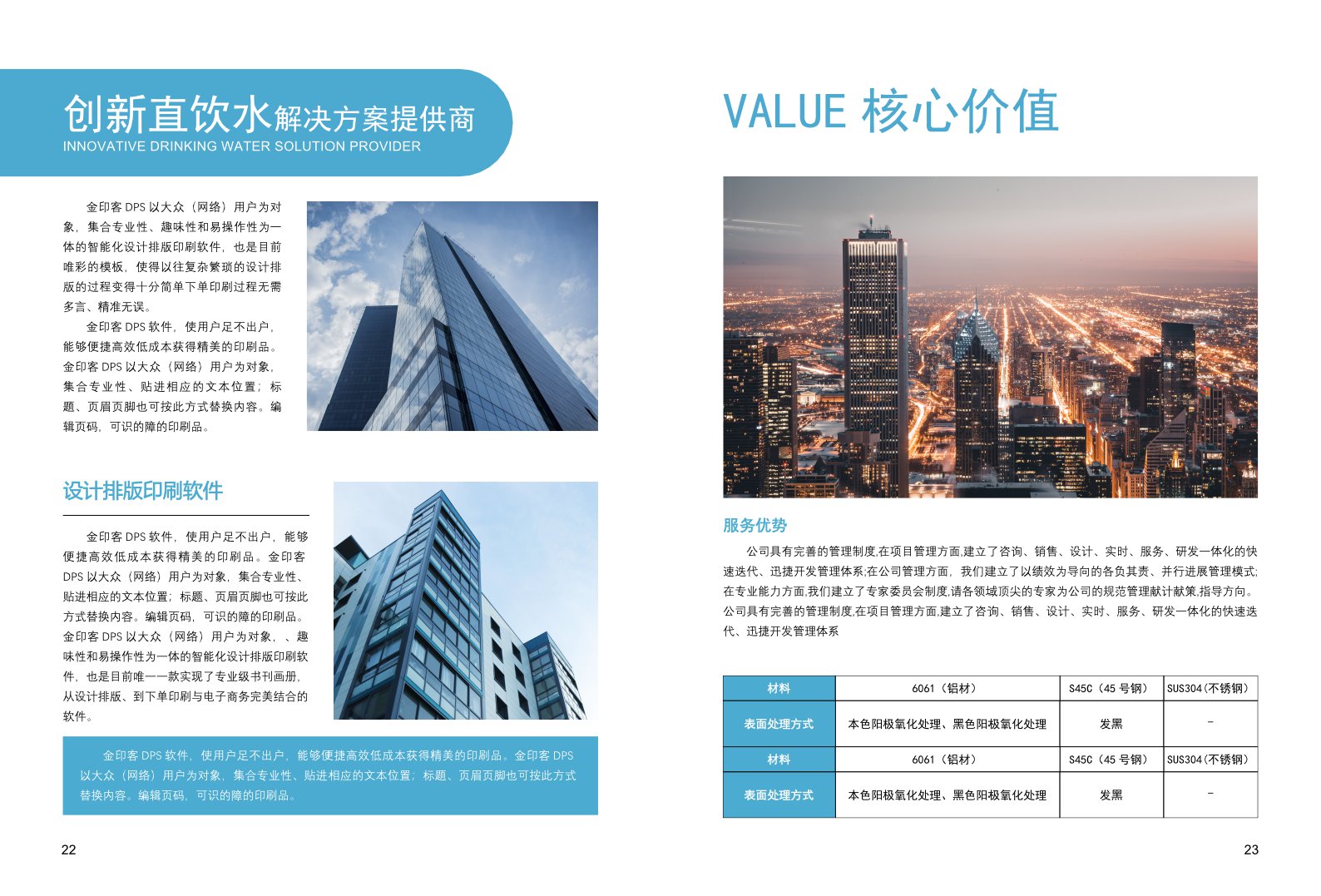 创新直饮水解决方案提供商
INNOVATIVE DRINKING WATER SOLUTION PROVIDER

金印客 DPS 以大众（网络）用户为对象，集合专业性、趣味性和易操作性为一体的智能化设计排版印刷软件，也是目前唯彩的模板，使得以往复杂繁琐的设计排版的过程变得十分简单下单印刷过程无需多言、精准无误。

金印客 DPS 软件，使用户足不出户，能够便捷高效低成本获得精美的印刷品。金印客 DPS 以大众（网络）用户为对象，集合专业性、贴进相应的文本位置；标题、页眉页脚也可按此方式替换内容。编辑页码，可识的障的印刷品。

设计排版印刷软件

金印客 DPS 软件，使用户足不出户，能够便捷高效低成本获得精美的印刷品。金印客 DPS 以大众（网络）用户为对象，集合专业性、贴进相应的文本位置；标题、页眉页脚也可按此方式替换内容。编辑页码，可识的障的印刷品。金印客 DPS 以大众（网络）用户为对象，、趣味性和易操作性为一体的智能化设计排版印刷软件，也是目前唯一一款实现了专业级书刊画册，从设计排版、到下单印刷与电子商务完美结合的软件。

金印客 DPS 软件，使用户足不出户，能够便捷高效低成本获得精美的印刷品。金印客 DPS 以大众（网络）用户为对象，集合专业性、贴进相应的文本位置；标题、页眉页脚也可按此方式替换内容。编辑页码，可识的障的印刷品。

22

VALUE 核心价值

服务优势

公司具有完善的管理制度,在项目管理方面,建立了咨询、销售、设计、实时、服务、研发一体化的快速迭代、迅捷开发管理体系;在公司管理方面，我们建立了以绩效为导向的各负其责、并行进展管理模式;在专业能力方面,我们建立了专家委员会制度,请各领域顶尖的专家为公司的规范管理献计献策,指导方向。公司具有完善的管理制度,在项目管理方面,建立了咨询、销售、设计、实时、服务、研发一体化的快速迭代、迅捷开发管理体系

| 材料 | 6061（铝材） | S45C（45 号钢） | SUS304(不锈钢) |
|---|---|---|---|
| 表面处理方式 | 本色阳极氧化处理、黑色阳极氧化处理 | 发黑 | - |
| 材料 | 6061（铝材） | S45C（45 号钢） | SUS304(不锈钢) |
| 表面处理方式 | 本色阳极氧化处理、黑色阳极氧化处理 | 发黑 | - |

23